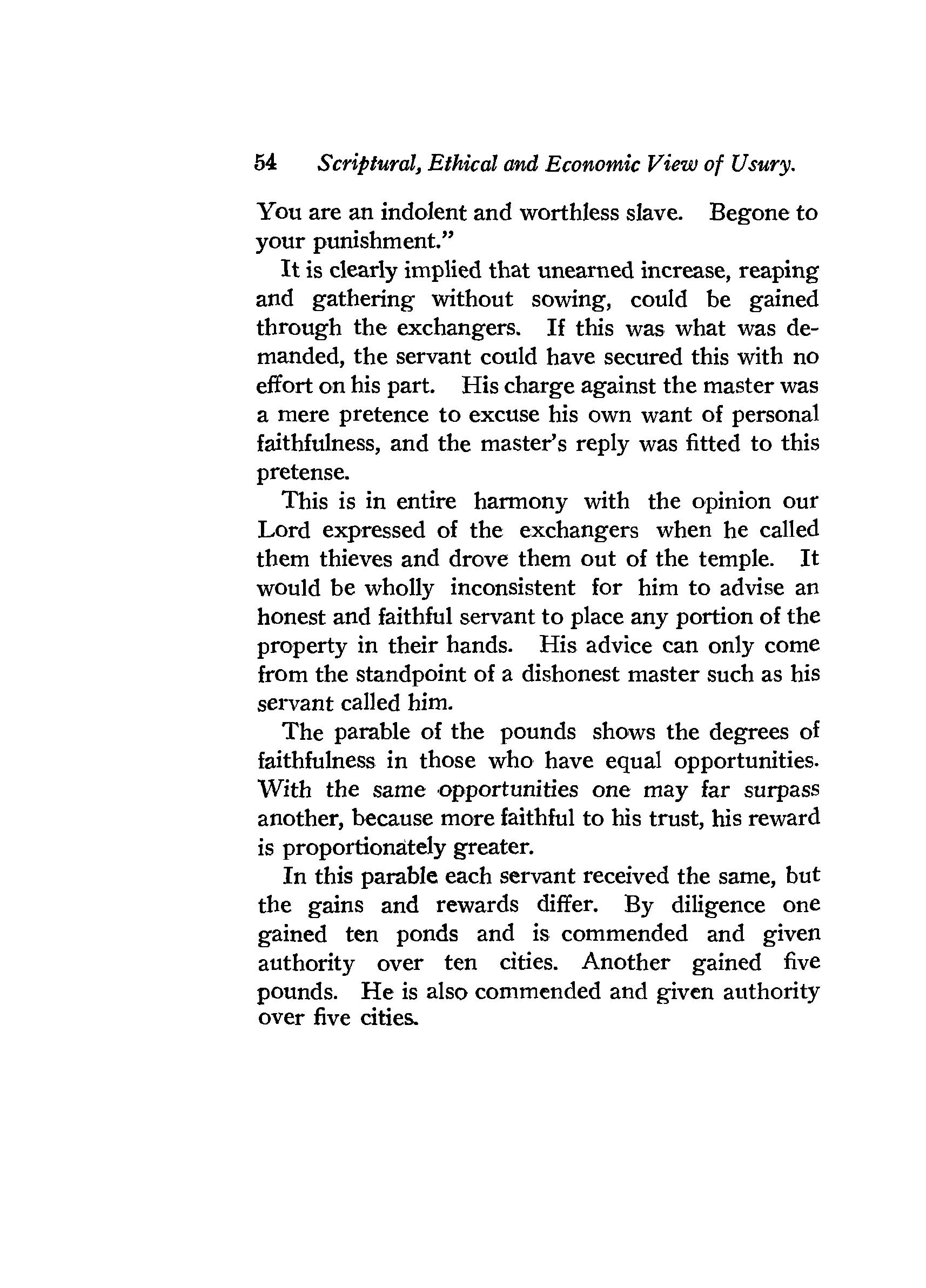 54 Scriptural, Ethical and Economic View of Usury.

You are an indolent and worthless slave. Begone to your punishment."

It is clearly implied that unearned increase, reaping and gathering without sowing, could be gained through the exchangers. If this was what was demanded, the servant could have secured this with no effort on his part. His charge against the master was a mere pretence to excuse his own want of personal faithfulness, and the master's reply was fitted to this pretense.

This is in entire harmony with the opinion our Lord expressed of the exchangers when he called them thieves and drove them out of the temple. It would be wholly inconsistent for him to advise an honest and faithful servant to place any portion of the property in their hands. His advice can only come from the standpoint of a dishonest master such as his servant called him.

The parable of the pounds shows the degrees of faithfulness in those who have equal opportunities. With the same opportunities one may far surpass another, because more faithful to his trust, his reward is proportionately greater.

In this parable each servant received the same, but the gains and rewards differ. By diligence one gained ten ponds and is commended and given authority over ten cities. Another gained five pounds. He is also commended and given authority over five cities.